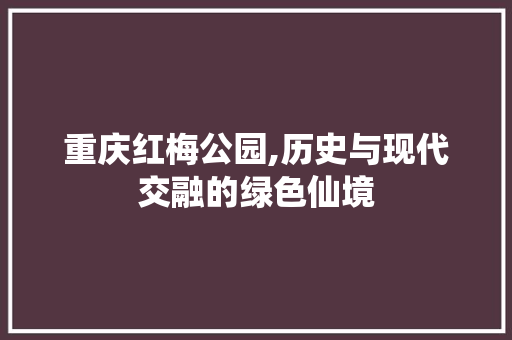 重庆红梅公园,历史与现代交融的绿色仙境